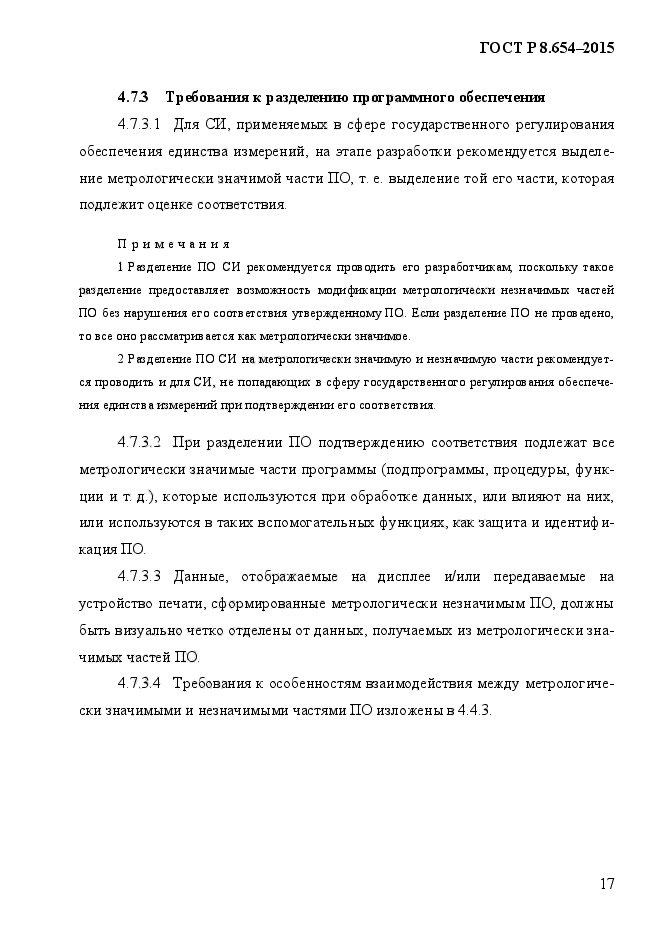 ГОСТ Р 8.654–2015

4.7.3 Требования к разделению программного обеспечения

4.7.3.1 Для СИ, применяемых в сфере государственного регулирования обеспечения единства измерений, на этапе разработки рекомендуется выделение метрологически значимой части ПО, т. е. выделение той его части, которая подлежит оценке соответствия.

Примечания

1 Разделение ПО СИ рекомендуется проводить его разработчикам, поскольку такое разделение предоставляет возможность модификации метрологически незначимых частей ПО без нарушения его соответствия утвержденному ПО. Если разделение ПО не проведено, то все оно рассматривается как метрологически значимое.

2 Разделение ПО СИ на метрологически значимую и незначимую части рекомендуется проводить и для СИ, не попадающих в сферу государственного регулирования обеспечения единства измерений при подтверждении его соответствия.

4.7.3.2 При разделении ПО подтверждению соответствия подлежат все метрологически значимые части программы (подпрограммы, процедуры, функции и т. д.), которые используются при обработке данных, или влияют на них, или используются в таких вспомогательных функциях, как защита и идентификация ПО.

4.7.3.3 Данные, отображаемые на дисплее и/или передаваемые на устройство печати, сформированные метрологически незначимым ПО, должны быть визуально четко отделены от данных, получаемых из метрологически значимых частей ПО.

4.7.3.4 Требования к особенностям взаимодействия между метрологически значимыми и незначимыми частями ПО изложены в 4.4.3.

17